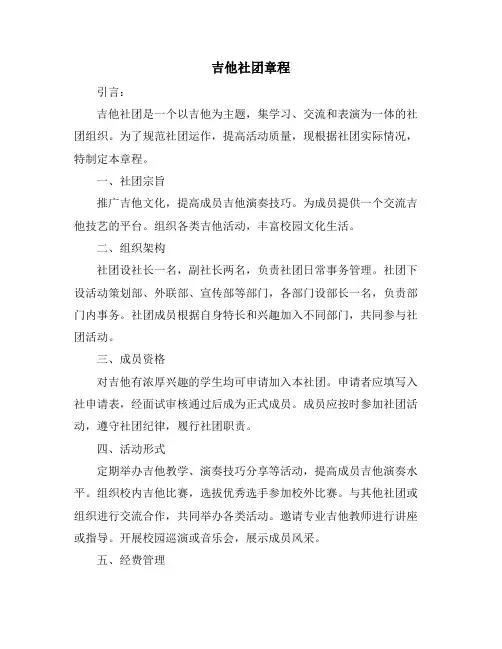 吉他社团章程

引言：

吉他社团是一个以吉他为主题，集学习、交流和表演为一体的社团组织。为了规范社团运作，提高活动质量，现根据社团实际情况，特制定本章程。

一、社团宗旨

推广吉他文化，提高成员吉他演奏技巧。为成员提供一个交流吉他技艺的平台。组织各类吉他活动，丰富校园文化生活。

二、组织架构

社团设社长一名，副社长两名，负责社团日常事务管理。社团下设活动策划部、外联部、宣传部等部门，各部门设部长一名，负责部门内事务。社团成员根据自身特长和兴趣加入不同部门，共同参与社团活动。

三、成员资格

对吉他有浓厚兴趣的学生均可申请加入本社团。申请者应填写入社申请表，经面试审核通过后成为正式成员。成员应按时参加社团活动，遵守社团纪律，履行社团职责。

四、活动形式

定期举办吉他教学、演奏技巧分享等活动，提高成员吉他演奏水平。组织校内吉他比赛，选拔优秀选手参加校外比赛。与其他社团或组织进行交流合作，共同举办各类活动。邀请专业吉他教师进行讲座或指导。开展校园巡演或音乐会，展示成员风采。

五、经费管理